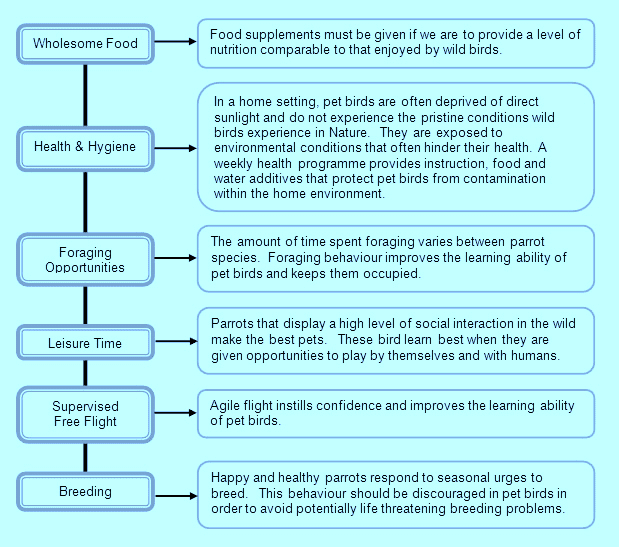 Wholesome Food

Food supplements must be given if we are to provide a level of nutrition comparable to that enjoyed by wild birds.

Health & Hygiene

In a home setting, pet birds are often deprived of direct sunlight and do not experience the pristine conditions wild birds experience in Nature. They are exposed to environmental conditions that often hinder their health. A weekly health programme provides instruction, food and water additives that protect pet birds from contamination within the home environment.

Foraging Opportunities

The amount of time spent foraging varies between parrot species. Foraging behaviour improves the learning ability of pet birds and keeps them occupied.

Leisure Time

Parrots that display a high level of social interaction in the wild make the best pets. These bird learn best when they are given opportunities to play by themselves and with humans.

Supervised Free Flight

Agile flight instills confidence and improves the learning ability of pet birds.

Breeding

Happy and healthy parrots respond to seasonal urges to breed. This behaviour should be discouraged in pet birds in order to avoid potentially life threatening breeding problems.